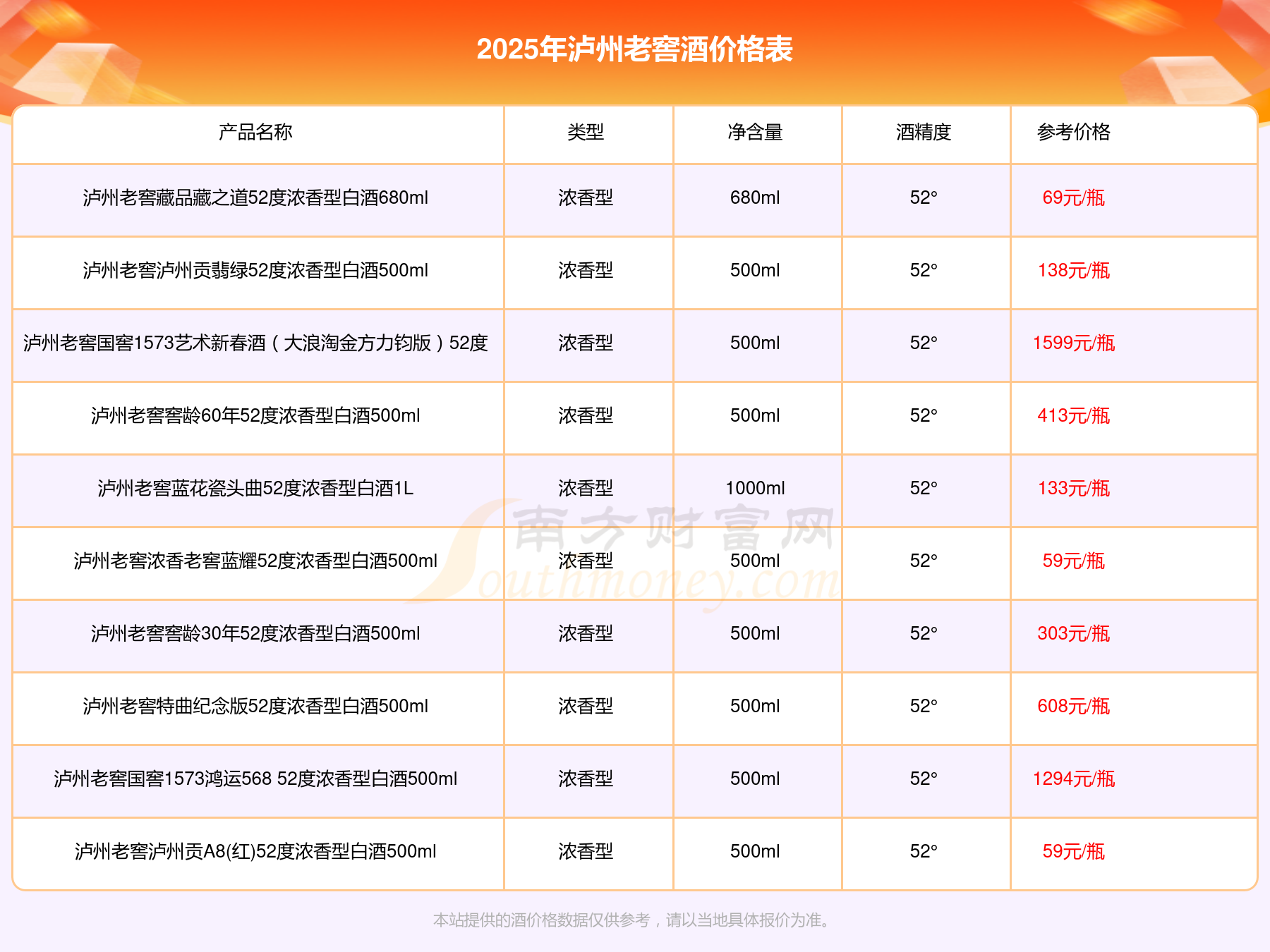 2025年泸州老窖酒价格表

| 产品名称 | 类型 | 净含量 | 酒精度 | 参考价格 |
|---|---|---|---|---|
| 泸州老窖藏品藏之道52度浓香型白酒680ml | 浓香型 | 680ml | 52° | 69元/瓶 |
| 泸州老窖泸州贡翡绿52度浓香型白酒500ml | 浓香型 | 500ml | 52° | 138元/瓶 |
| 泸州老窖国窖1573艺术新春酒（大浪淘金方力钧版）52度 | 浓香型 | 500ml | 52° | 1599元/瓶 |
| 泸州老窖窖龄60年52度浓香型白酒500ml | 浓香型 | 500ml | 52° | 413元/瓶 |
| 泸州老窖蓝花瓷头曲52度浓香型白酒1L | 浓香型 | 1000ml | 52° | 133元/瓶 |
| 泸州老窖浓香老窖蓝耀52度浓香型白酒500ml | 浓香型 | 500ml | 52° | 59元/瓶 |
| 泸州老窖窖龄30年52度浓香型白酒500ml | 浓香型 | 500ml | 52° | 303元/瓶 |
| 泸州老窖特曲纪念版52度浓香型白酒500ml | 浓香型 | 500ml | 52° | 608元/瓶 |
| 泸州老窖国窖1573鸿运568 52度浓香型白酒500ml | 浓香型 | 500ml | 52° | 1294元/瓶 |
| 泸州老窖泸州贡A8(红)52度浓香型白酒500ml | 浓香型 | 500ml | 52° | 59元/瓶 |

本站提供的酒价格数据仅供参考，请以当地具体报价为准。

南方财富网 Southmoney.com